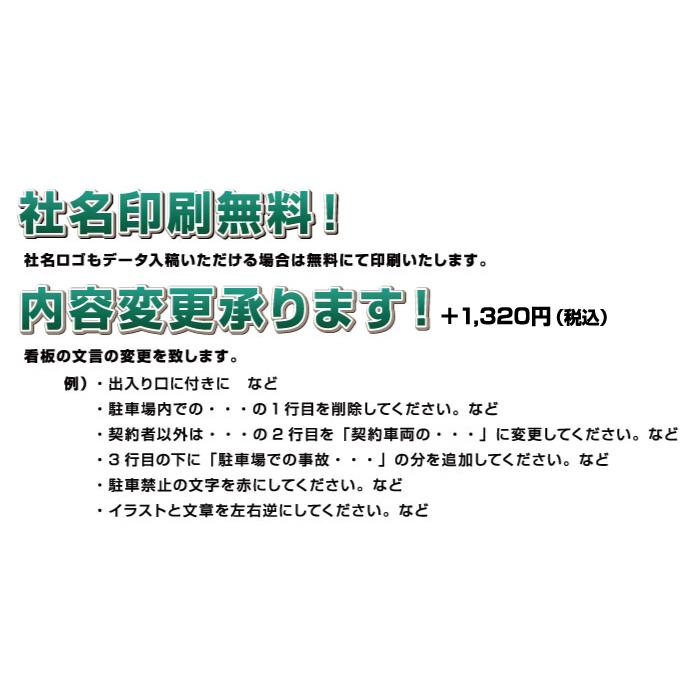 社名印刷無料！

社名ロゴもデータ入稿いただける場合は無料にて印刷いたします。

内容変更承ります！ ＋1,320円（税込）

看板の文言の変更を致します。

例）・出入り口に付きに　など
・駐車場内での・・・の１行目を削除してください。など
・契約者以外は・・・の２行目を「契約車両の・・・」に変更してください。など
・３行目の下に「駐車場での事故・・・」の分を追加してください。など
・駐車禁止の文字を赤にしてください。など
・イラストと文章を左右逆にしてください。など